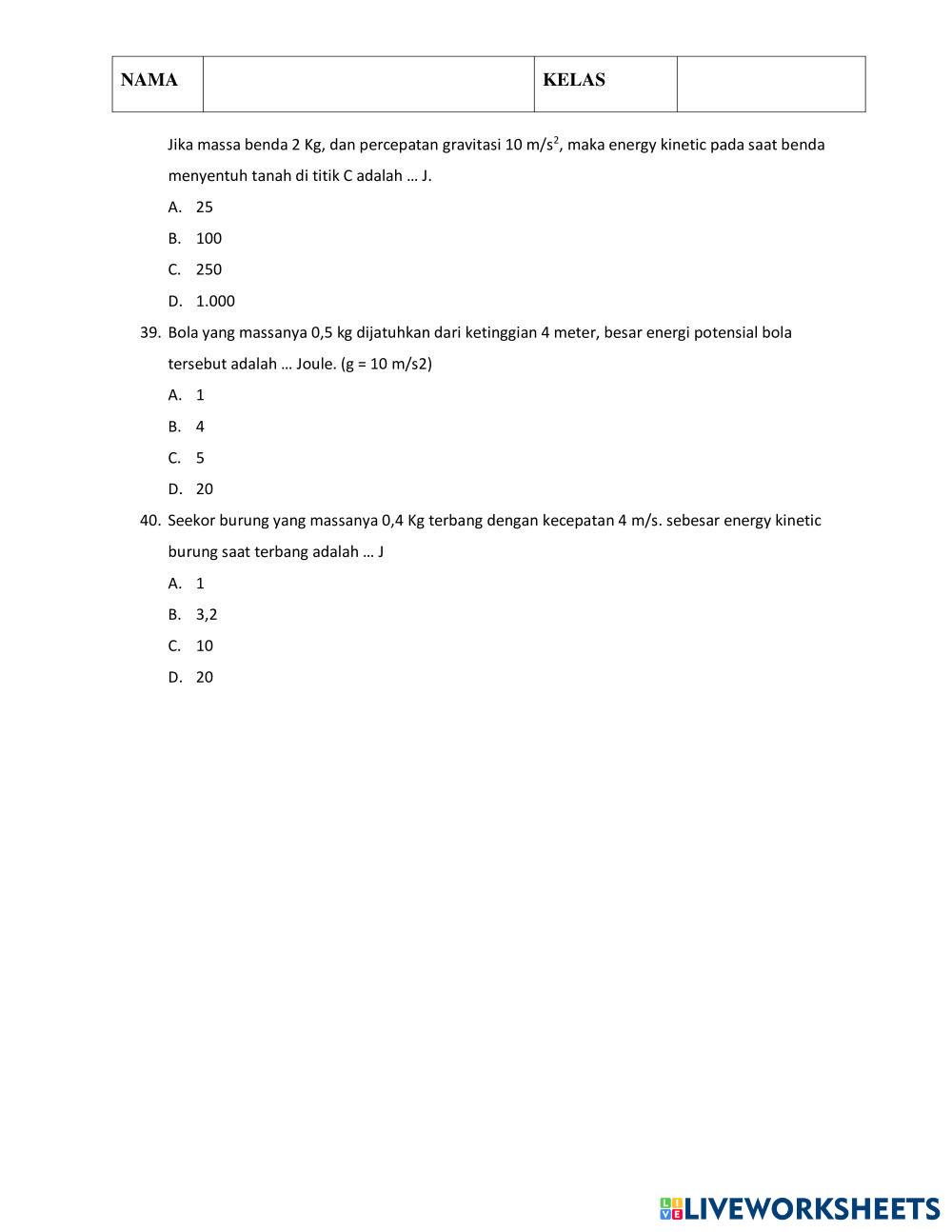 | NAMA | | KELAS | |
|---|---|---|---|

Jika massa benda 2 Kg, dan percepatan gravitasi 10 m/s$^2$, maka energy kinetic pada saat benda menyentuh tanah di titik C adalah … J.

A. 25

B. 100

C. 250

D. 1.000

39. Bola yang massanya 0,5 kg dijatuhkan dari ketinggian 4 meter, besar energi potensial bola tersebut adalah … Joule. (g = 10 m/s2)

A. 1

B. 4

C. 5

D. 20

40. Seekor burung yang massanya 0,4 Kg terbang dengan kecepatan 4 m/s. sebesar energy kinetic burung saat terbang adalah … J

A. 1

B. 3,2

C. 10

D. 20

LIVEWORKSHEETS